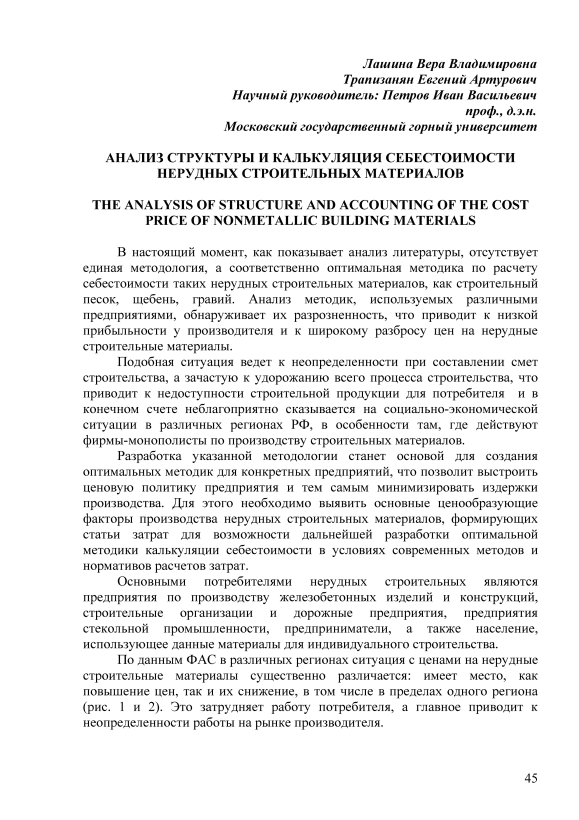 Лашина Вера Владимировна
Трапизанян Евгений Артурович
Научный руководитель: Петров Иван Васильевич
проф., д.э.н.
Московский государственный горный университет

АНАЛИЗ СТРУКТУРЫ И КАЛЬКУЛЯЦИЯ СЕБЕСТОИМОСТИ НЕРУДНЫХ СТРОИТЕЛЬНЫХ МАТЕРИАЛОВ

THE ANALYSIS OF STRUCTURE AND ACCOUNTING OF THE COST PRICE OF NONMETALLIC BUILDING MATERIALS

В настоящий момент, как показывает анализ литературы, отсутствует единая методология, а соответственно оптимальная методика по расчету себестоимости таких нерудных строительных материалов, как строительный песок, щебень, гравий. Анализ методик, используемых различными предприятиями, обнаруживает их разрозненность, что приводит к низкой прибыльности у производителя и к широкому разбросу цен на нерудные строительные материалы.

Подобная ситуация ведет к неопределенности при составлении смет строительства, а зачастую к удорожанию всего процесса строительства, что приводит к недоступности строительной продукции для потребителя и в конечном счете неблагоприятно сказывается на социально-экономической ситуации в различных регионах РФ, в особенности там, где действуют фирмы-монополисты по производству строительных материалов.

Разработка указанной методологии станет основой для создания оптимальных методик для конкретных предприятий, что позволит выстроить ценовую политику предприятия и тем самым минимизировать издержки производства. Для этого необходимо выявить основные ценообразующие факторы производства нерудных строительных материалов, формирующих статьи затрат для возможности дальнейшей разработки оптимальной методики калькуляции себестоимости в условиях современных методов и нормативов расчетов затрат.

Основными потребителями нерудных строительных являются предприятия по производству железобетонных изделий и конструкций, строительные организации и дорожные предприятия, предприятия стекольной промышленности, предприниматели, а также население, использующее данные материалы для индивидуального строительства.

По данным ФАС в различных регионах ситуация с ценами на нерудные строительные материалы существенно различается: имеет место, как повышение цен, так и их снижение, в том числе в пределах одного региона (рис. 1 и 2). Это затрудняет работу потребителя, а главное приводит к неопределенности работы на рынке производителя.

45